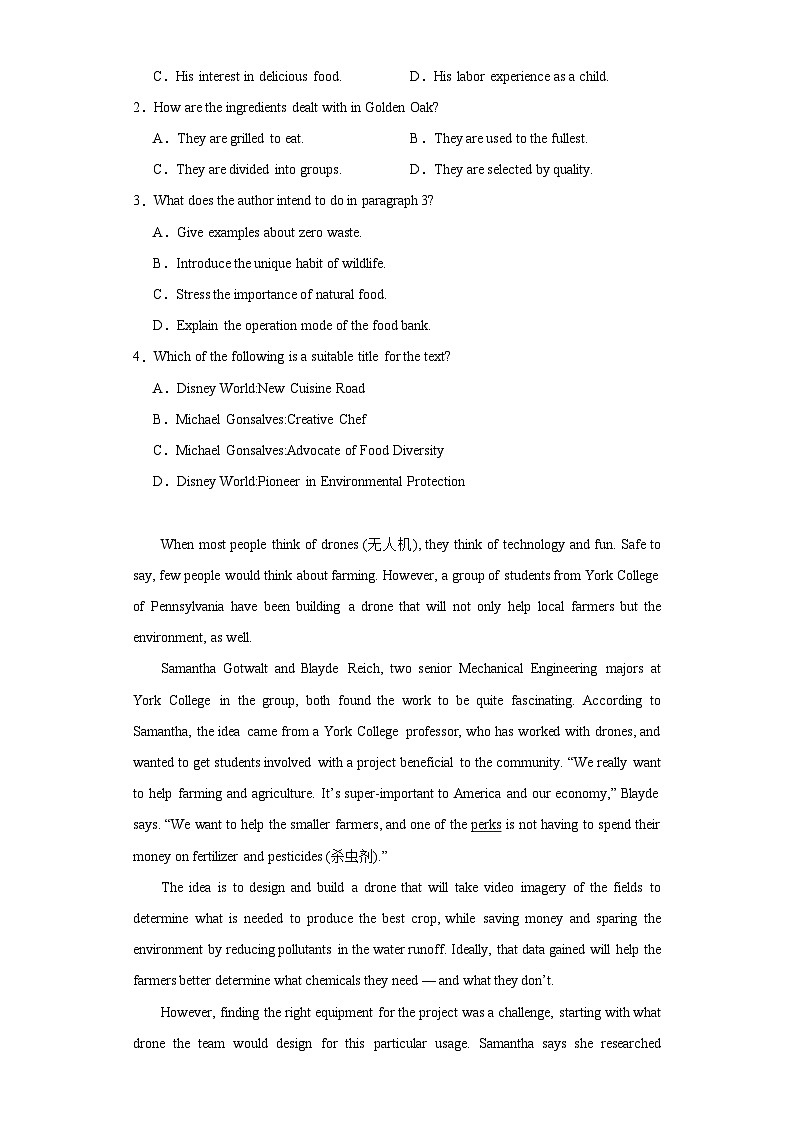 C．His interest in delicious food.　　D．His labor experience as a child.

2．How are the ingredients dealt with in Golden Oak?

A．They are grilled to eat.　　B．They are used to the fullest.

C．They are divided into groups.　　D．They are selected by quality.

3．What does the author intend to do in paragraph 3?

A．Give examples about zero waste.

B．Introduce the unique habit of wildlife.

C．Stress the importance of natural food.

D．Explain the operation mode of the food bank.

4．Which of the following is a suitable title for the text?

A．Disney World:New Cuisine Road

B．Michael Gonsalves:Creative Chef

C．Michael Gonsalves:Advocate of Food Diversity

D．Disney World:Pioneer in Environmental Protection

When most people think of drones (无人机), they think of technology and fun. Safe to say, few people would think about farming. However, a group of students from York College of Pennsylvania have been building a drone that will not only help local farmers but the environment, as well.

Samantha Gotwalt and Blayde Reich, two senior Mechanical Engineering majors at York College in the group, both found the work to be quite fascinating. According to Samantha, the idea came from a York College professor, who has worked with drones, and wanted to get students involved with a project beneficial to the community. “We really want to help farming and agriculture. It’s super-important to America and our economy,” Blayde says. “We want to help the smaller farmers, and one of the perks is not having to spend their money on fertilizer and pesticides (杀虫剂).”

The idea is to design and build a drone that will take video imagery of the fields to determine what is needed to produce the best crop, while saving money and sparing the environment by reducing pollutants in the water runoff. Ideally, that data gained will help the farmers better determine what chemicals they need — and what they don’t.

However, finding the right equipment for the project was a challenge, starting with what drone the team would design for this particular usage. Samantha says she researched